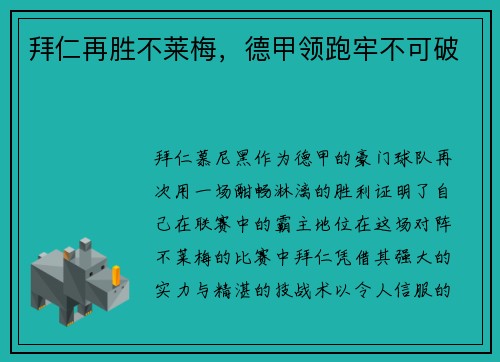 拜仁再胜不莱梅，德甲领跑牢不可破

拜仁慕尼黑作为德甲的豪门球队再次用一场酣畅淋漓的胜利证明了自己在联赛中的霸主地位在这场对阵不莱梅的比赛中拜仁凭借其强大的实力与精湛的技战术以令人信服的